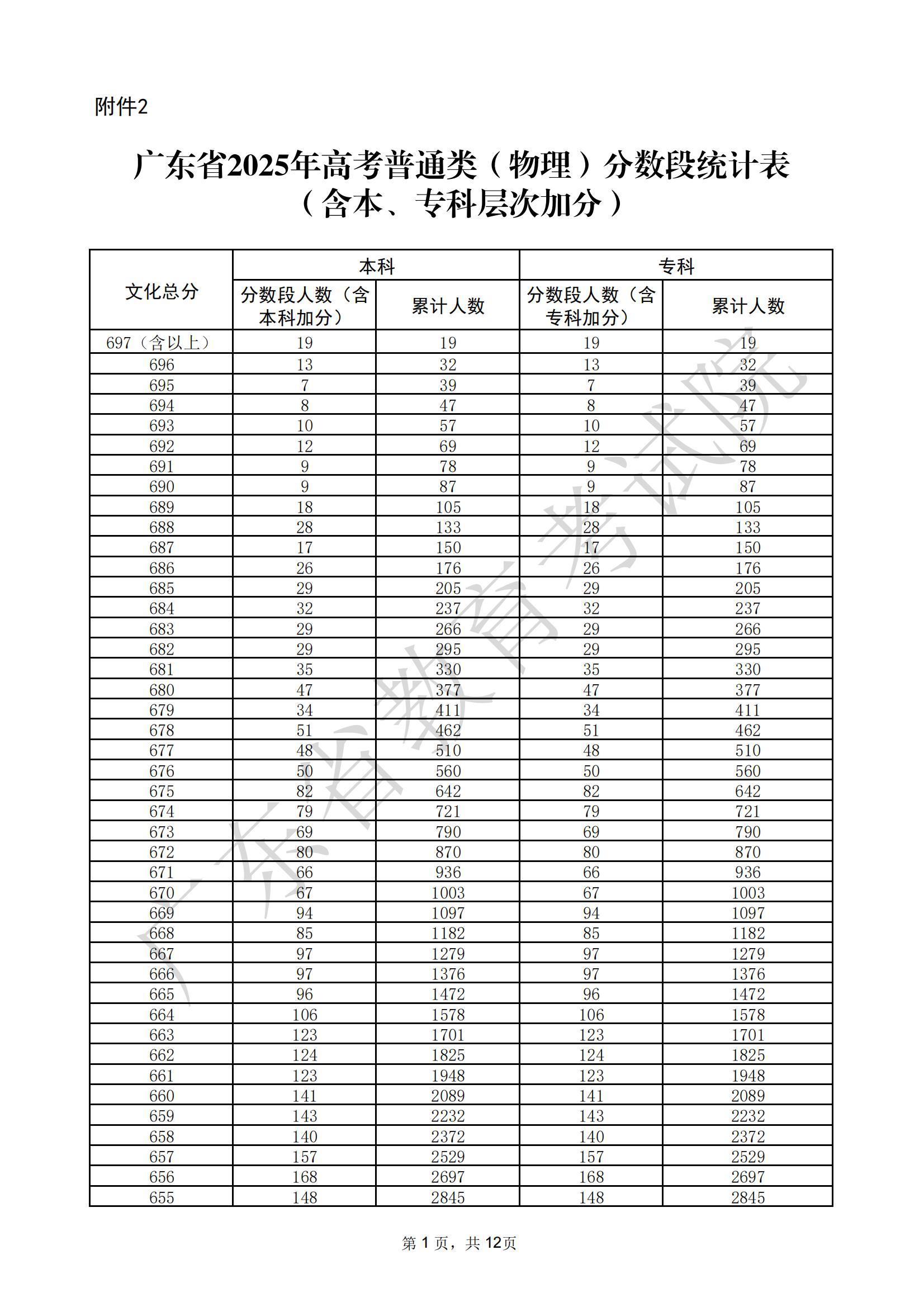 附件2

广东省2025年高考普通类（物理）分数段统计表
（含本、专科层次加分）

| 文化总分 | 本科 | | 专科 | |
|---|---|---|---|---|
| | 分数段人数（含本科加分） | 累计人数 | 分数段人数（含专科加分） | 累计人数 |
| 697（含以上） | 19 | 19 | 19 | 19 |
| 696 | 13 | 32 | 13 | 32 |
| 695 | 7 | 39 | 7 | 39 |
| 694 | 8 | 47 | 8 | 47 |
| 693 | 10 | 57 | 10 | 57 |
| 692 | 12 | 69 | 12 | 69 |
| 691 | 9 | 78 | 9 | 78 |
| 690 | 9 | 87 | 9 | 87 |
| 689 | 18 | 105 | 18 | 105 |
| 688 | 28 | 133 | 28 | 133 |
| 687 | 17 | 150 | 17 | 150 |
| 686 | 26 | 176 | 26 | 176 |
| 685 | 29 | 205 | 29 | 205 |
| 684 | 32 | 237 | 32 | 237 |
| 683 | 29 | 266 | 29 | 266 |
| 682 | 29 | 295 | 29 | 295 |
| 681 | 35 | 330 | 35 | 330 |
| 680 | 47 | 377 | 47 | 377 |
| 679 | 34 | 411 | 34 | 411 |
| 678 | 51 | 462 | 51 | 462 |
| 677 | 48 | 510 | 48 | 510 |
| 676 | 50 | 560 | 50 | 560 |
| 675 | 82 | 642 | 82 | 642 |
| 674 | 79 | 721 | 79 | 721 |
| 673 | 69 | 790 | 69 | 790 |
| 672 | 80 | 870 | 80 | 870 |
| 671 | 66 | 936 | 66 | 936 |
| 670 | 67 | 1003 | 67 | 1003 |
| 669 | 94 | 1097 | 94 | 1097 |
| 668 | 85 | 1182 | 85 | 1182 |
| 667 | 97 | 1279 | 97 | 1279 |
| 666 | 97 | 1376 | 97 | 1376 |
| 665 | 96 | 1472 | 96 | 1472 |
| 664 | 106 | 1578 | 106 | 1578 |
| 663 | 123 | 1701 | 123 | 1701 |
| 662 | 124 | 1825 | 124 | 1825 |
| 661 | 123 | 1948 | 123 | 1948 |
| 660 | 141 | 2089 | 141 | 2089 |
| 659 | 143 | 2232 | 143 | 2232 |
| 658 | 140 | 2372 | 140 | 2372 |
| 657 | 157 | 2529 | 157 | 2529 |
| 656 | 168 | 2697 | 168 | 2697 |
| 655 | 148 | 2845 | 148 | 2845 |

第1页，共12页

广东省教育考试院